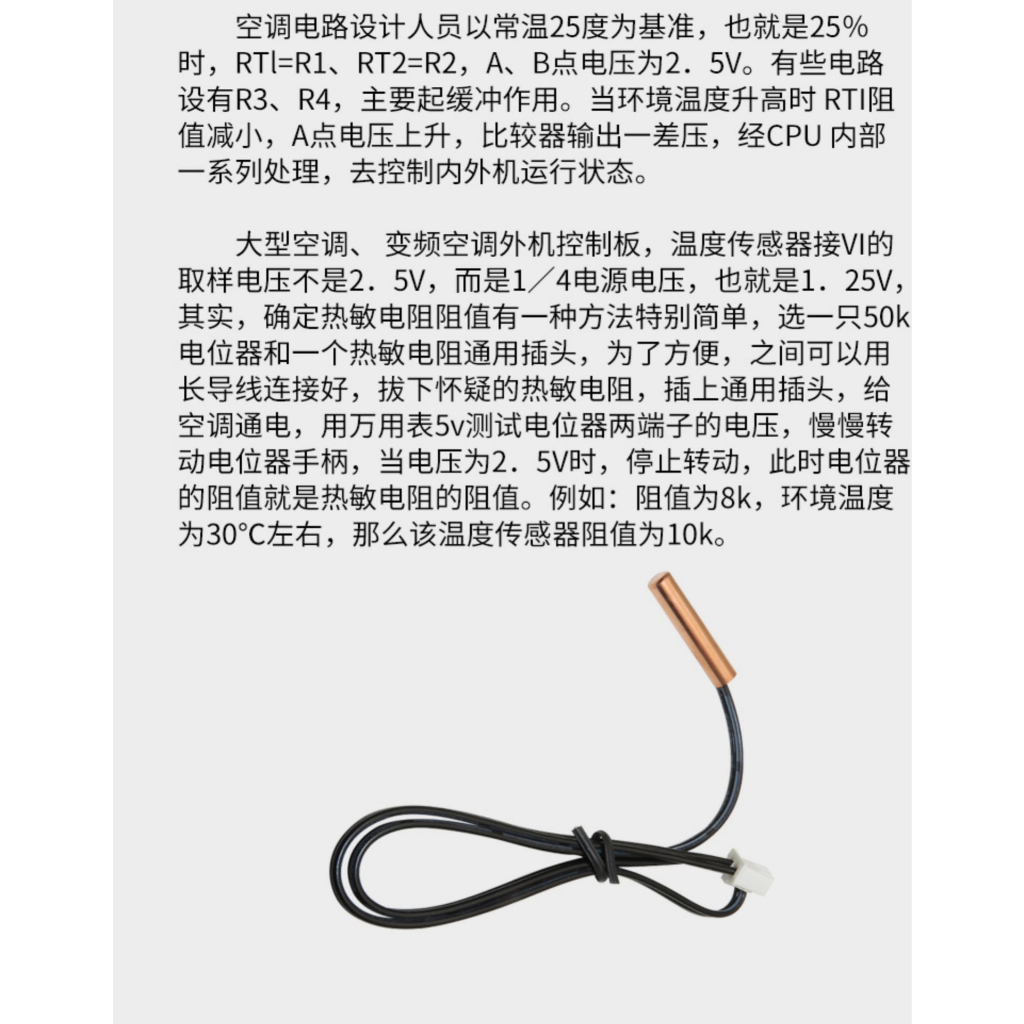 空调电路设计人员以常温25度为基准，也就是25%时，RTl=R1、RT2=R2，A、B点电压为2．5V。有些电路设有R3、R4，主要起缓冲作用。当环境温度升高时 RTI阻值减小，A点电压上升，比较器输出一差压，经CPU 内部一系列处理，去控制内外机运行状态。

大型空调、 变频空调外机控制板，温度传感器接VI的取样电压不是2．5V，而是1／4电源电压，也就是1．25V，其实，确定热敏电阻阻值有一种方法特别简单，选一只50k电位器和一个热敏电阻通用插头，为了方便，之间可以用长导线连接好，拔下怀疑的热敏电阻，插上通用插头，给空调通电，用万用表5v测试电位器两端子的电压，慢慢转动电位器手柄，当电压为2．5V时，停止转动，此时电位器的阻值就是热敏电阻的阻值。例如：阻值为8k，环境温度为30°C左右，那么该温度传感器阻值为10k。